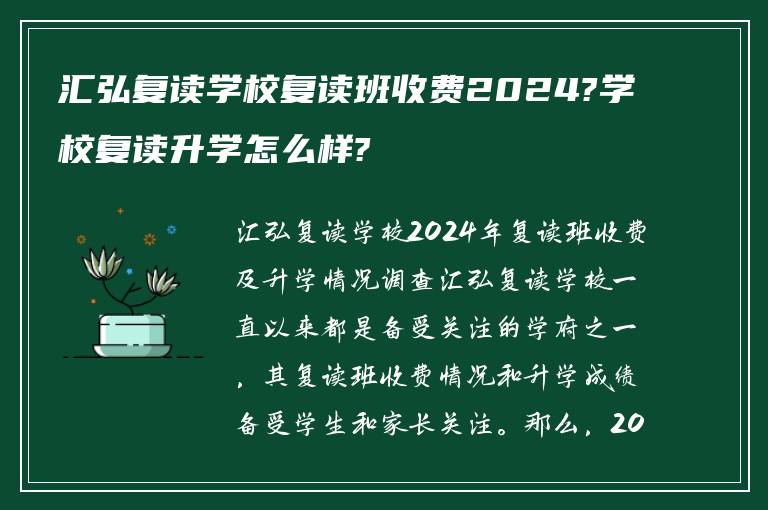 汇弘复读学校复读班收费2024?学校复读升学怎么样?

汇弘复读学校2024年复读班收费及升学情况调查汇弘复读学校一直以来都是备受关注的学府之一，其复读班收费情况和升学成绩备受学生和家长关注。那么，20